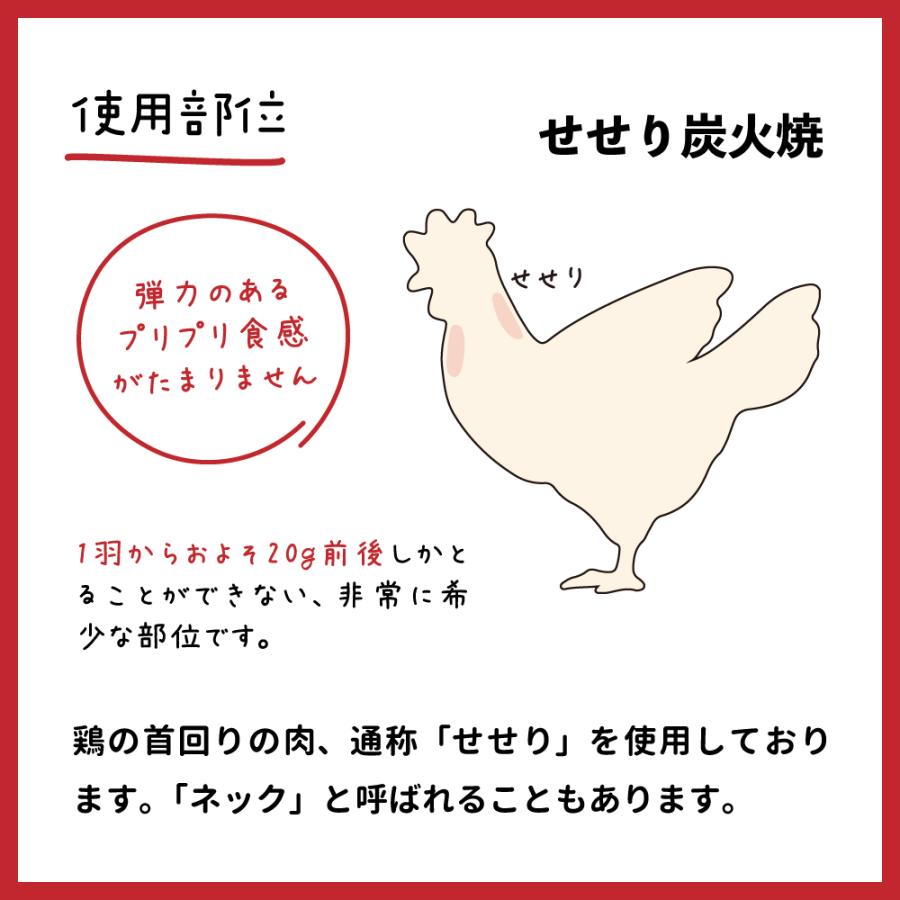 使用部位

せせり炭火焼

弾力のある
プリプリ食感
がたまりません

せせり

1羽からおよそ20g前後しかとることができない、非常に希少な部位です。

鶏の首回りの肉、通称「せせり」を使用しております。「ネック」と呼ばれることもあります。